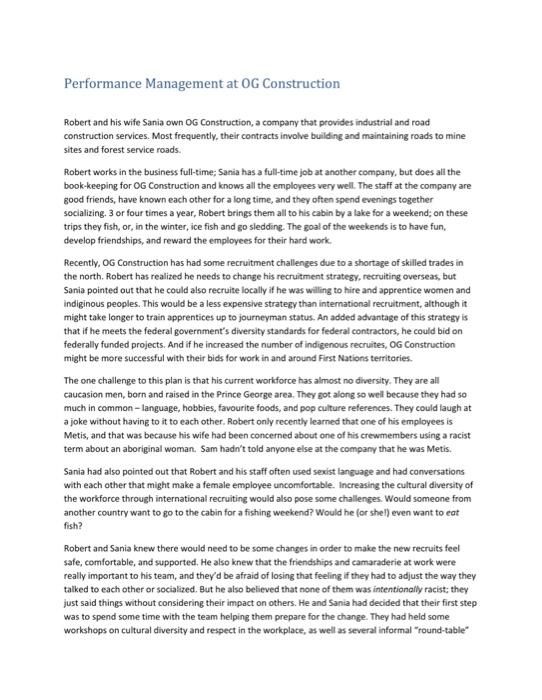 Performance Management at OG Construction

Robert and his wife Sania own OG Construction, a company that provides industrial and road construction services. Most frequently, their contracts involve building and maintaining roads to mine sites and forest service roads.

Robert works in the business full-time; Sania has a full-time job at another company, but does all the book-keeping for OG Construction and knows all the employees very well. The staff at the company are good friends, have known each other for a long time, and they often spend evenings together socializing. 3 or four times a year, Robert brings them all to his cabin by a lake for a weekend; on these trips they fish, or, in the winter, ice fish and go sledding. The goal of the weekends is to have fun, develop friendships, and reward the employees for their hard work.

Recently, OG Construction has had some recruitment challenges due to a shortage of skilled trades in the north. Robert has realized he needs to change his recruitment strategy, recruiting overseas, but Sania pointed out that he could also recruite locally if he was willing to hire and apprentice women and indiginous peoples. This would be a less expensive strategy than international recruitment, although it might take longer to train apprentices up to journeyman status. An added advantage of this strategy is that if he meets the federal government's diversity standards for federal contractors, he could bid on federally funded projects. And if he increased the number of indigenous recruites, OG Construction might be more successful with their bids for work in and around First Nations territories.

The one challenge to this plan is that his current workforce has almost no diversity. They are all caucasion men, born and raised in the Prince George area. They got along so well because they had so much in common – language, hobbies, favourite foods, and pop culture references. They could laugh at a joke without having to it to each other. Robert only recently learned that one of his employees is Metis, and that was because his wife had been concerned about one of his crewmembers using a racist term about an aboriginal woman. Sam hadn't told anyone else at the company that he was Metis.

Sania had also pointed out that Robert and his staff often used sexist language and had conversations with each other that might make a female employee uncomfortable. Increasing the cultural diversity of the workforce through international recruiting would also pose some challenges. Would someone from another country want to go to the cabin for a fishing weekend? Would he (or she!) even want to eat fish?

Robert and Sania knew there would need to be some changes in order to make the new recruits feel safe, comfortable, and supported. He also knew that the friendships and camaraderie at work were really important to his team, and they'd be afraid of losing that feeling if they had to adjust the way they talked to each other or socialized. But he also believed that none of them was intentionally racist; they just said things without considering their impact on others. He and Sania had decided that their first step was to spend some time with the team helping them prepare for the change. They had held some workshops on cultural diversity and respect in the workplace, as well as several informal "round-table"